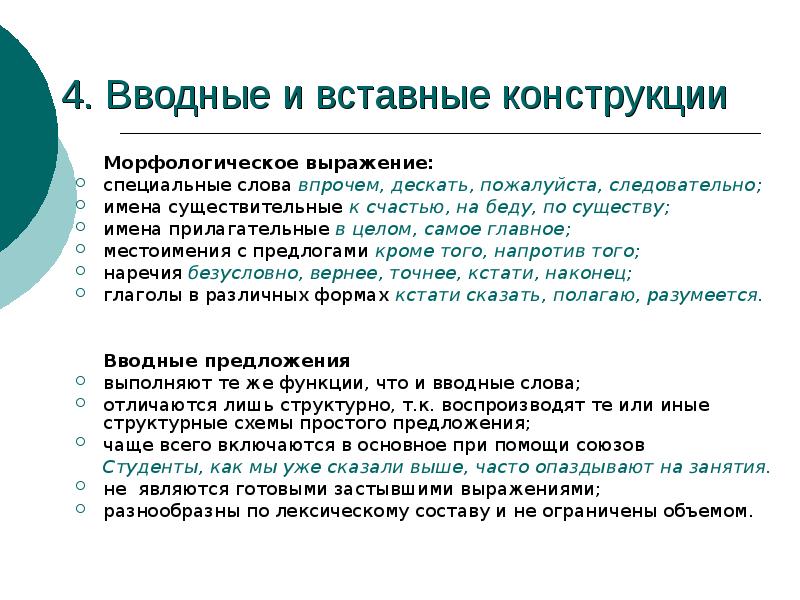 4. Вводные и вставные конструкции

Морфологическое выражение:
специальные слова впрочем, дескать, пожалуйста, следовательно;
имена существительные к счастью, на беду, по существу;
имена прилагательные в целом, самое главное;
местоимения с предлогами кроме того, напротив того;
наречия безусловно, вернее, точнее, кстати, наконец;
глаголы в различных формах кстати сказать, полагаю, разумеется.

Вводные предложения
выполняют те же функции, что и вводные слова;
отличаются лишь структурно, т.к. воспроизводят те или иные структурные схемы простого предложения;
чаще всего включаются в основное при помощи союзов
Студенты, как мы уже сказали выше, часто опаздывают на занятия.
не являются готовыми застывшими выражениями;
разнообразны по лексическому составу и не ограничены объемом.